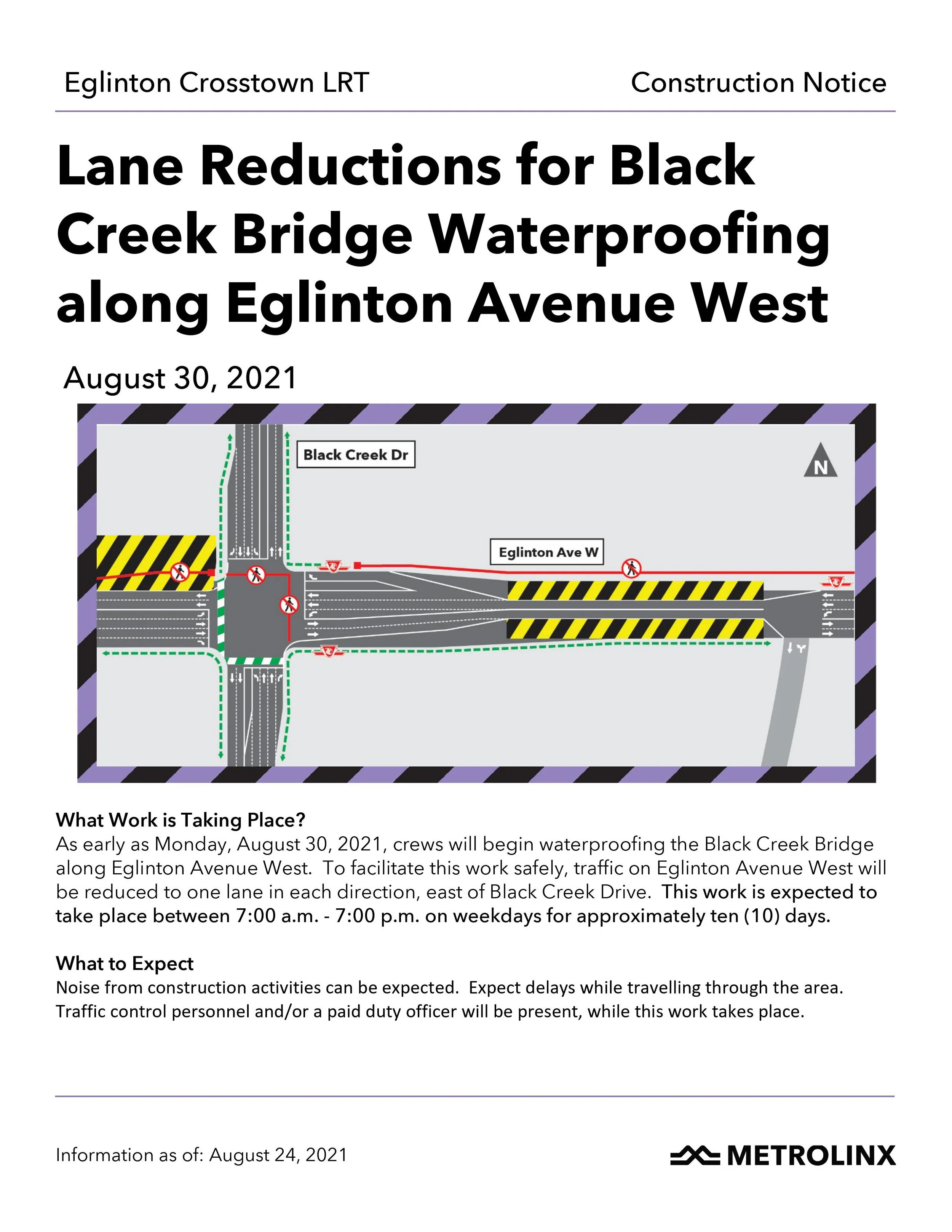 Eglinton Crosstown LRT

Construction Notice

Lane Reductions for Black Creek Bridge Waterproofing along Eglinton Avenue West

August 30, 2021

Black Creek Dr

N

Eglinton Ave W

What Work is Taking Place?
As early as Monday, August 30, 2021, crews will begin waterproofing the Black Creek Bridge along Eglinton Avenue West. To facilitate this work safely, traffic on Eglinton Avenue West will be reduced to one lane in each direction, east of Black Creek Drive. This work is expected to take place between 7:00 a.m. - 7:00 p.m. on weekdays for approximately ten (10) days.

What to Expect
Noise from construction activities can be expected. Expect delays while travelling through the area. Traffic control personnel and/or a paid duty officer will be present, while this work takes place.

Information as of: August 24, 2021

METROLINX